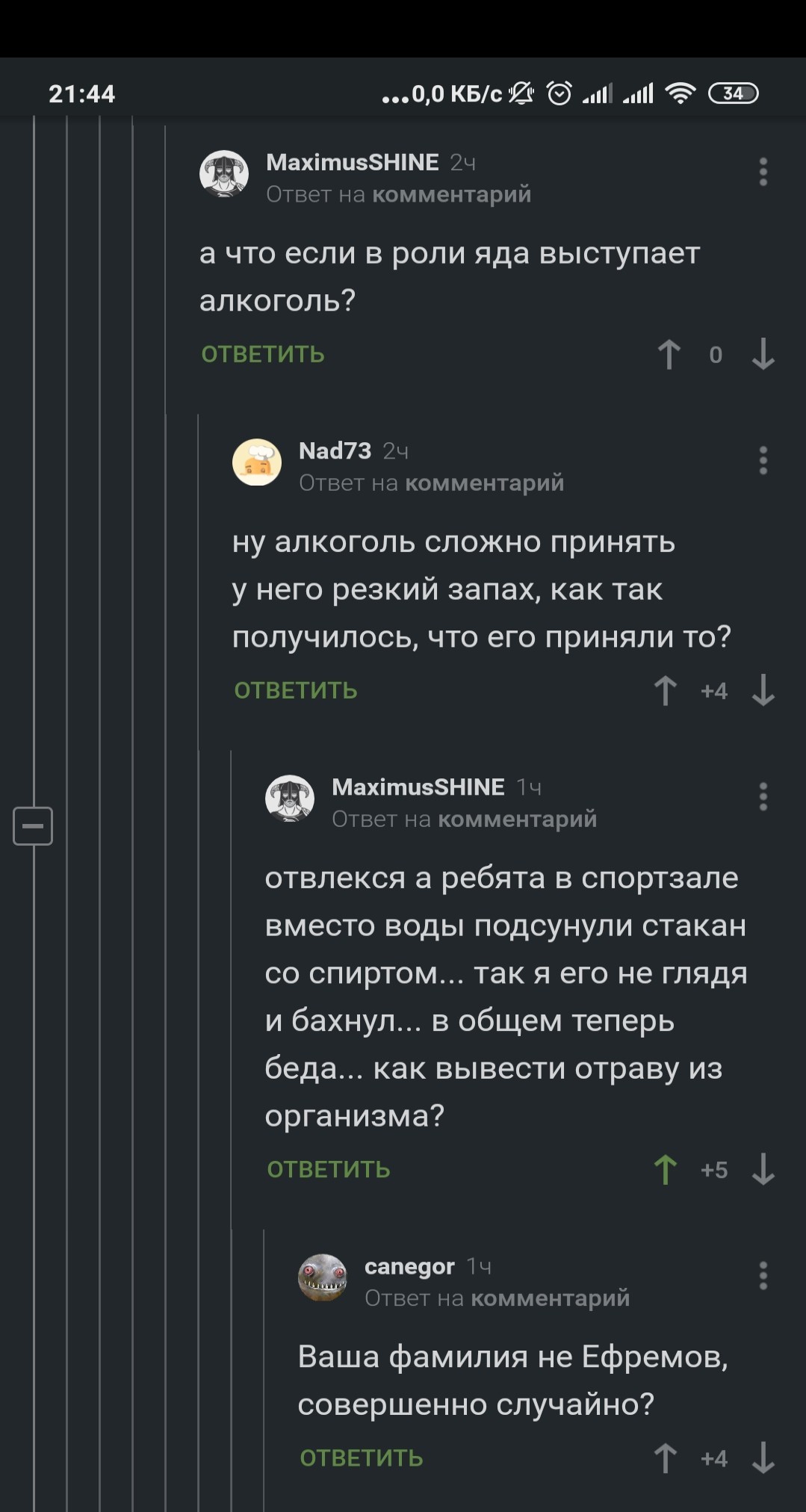 21:44 ...0,0 КБ/с 34

MaximusSHINE 2ч
Ответ на комментарий

а что если в роли яда выступает алкоголь?

ОТВЕТИТЬ 0

Nad73 2ч
Ответ на комментарий

ну алкоголь сложно принять
у него резкий запах, как так получилось, что его приняли то?

ОТВЕТИТЬ +4

MaximusSHINE 1ч
Ответ на комментарий

отвлекся а ребята в спортзале вместо воды подсунули стакан со спиртом... так я его не глядя и бахнул... в общем теперь беда... как вывести отраву из организма?

ОТВЕТИТЬ +5

canegor 1ч
Ответ на комментарий

Ваша фамилия не Ефремов, совершенно случайно?

ОТВЕТИТЬ +4